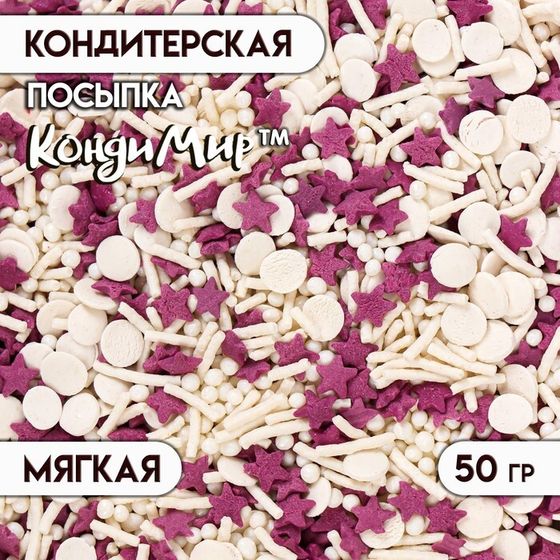 КОНДИТЕРСКАЯ
ПОСЫПКА
КондиМир™

МЯГКАЯ

50 ГР